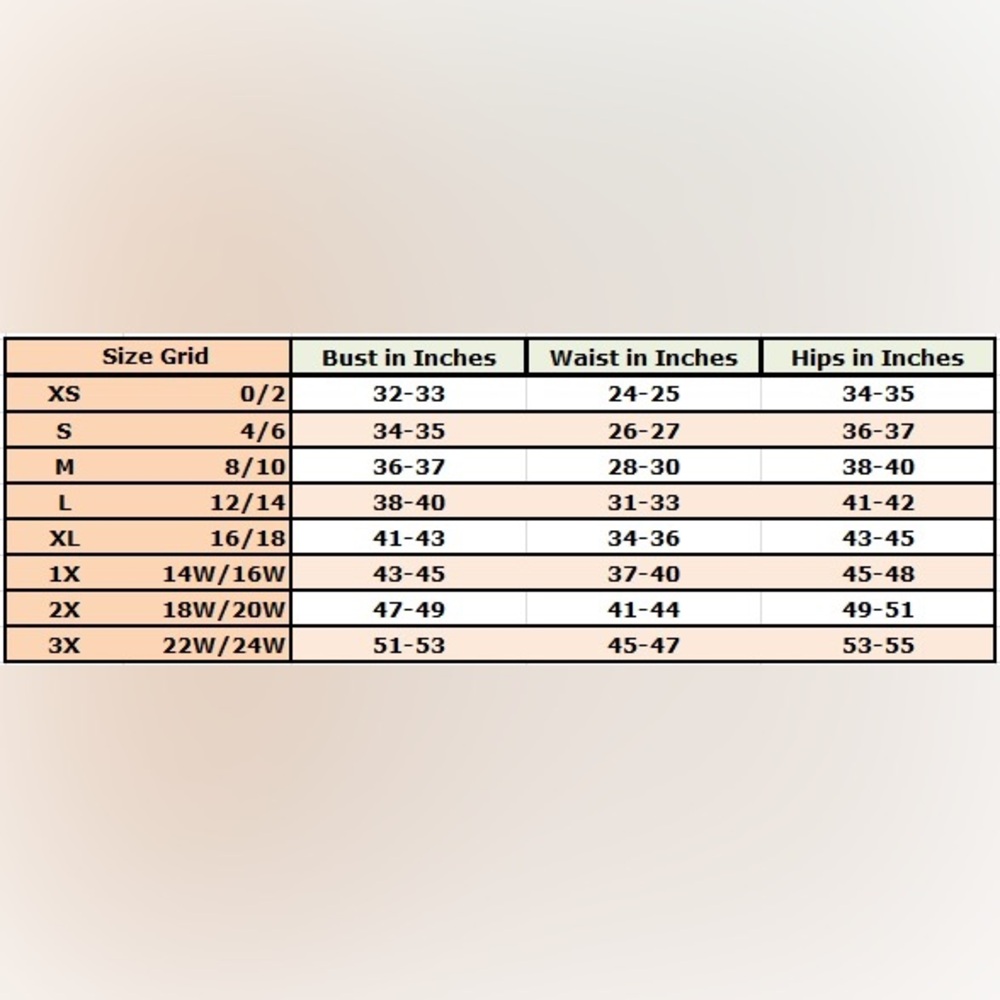 | Size Grid | | Bust in Inches | Waist in Inches | Hips in Inches |
|---|---|---|---|---|
| XS | 0/2 | 32-33 | 24-25 | 34-35 |
| S | 4/6 | 34-35 | 26-27 | 36-37 |
| M | 8/10 | 36-37 | 28-30 | 38-40 |
| L | 12/14 | 38-40 | 31-33 | 41-42 |
| XL | 16/18 | 41-43 | 34-36 | 43-45 |
| 1X | 14W/16W | 43-45 | 37-40 | 45-48 |
| 2X | 18W/20W | 47-49 | 41-44 | 49-51 |
| 3X | 22W/24W | 51-53 | 45-47 | 53-55 |